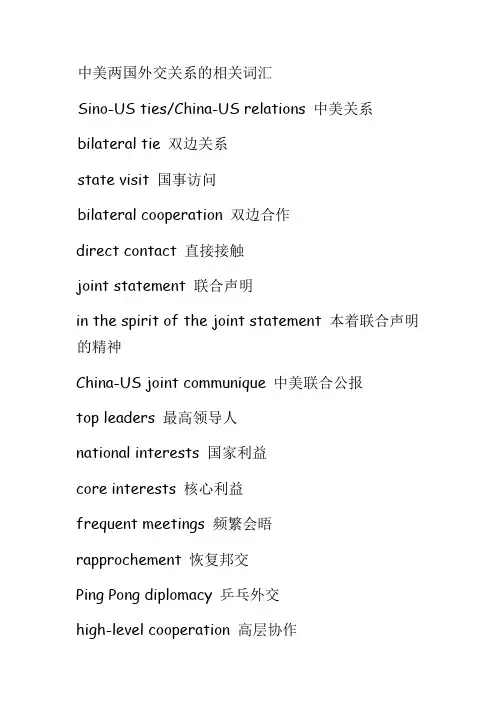 中美两国外交关系的相关词汇

Sino-US ties/China-US relations 中美关系

bilateral tie 双边关系

state visit 国事访问

bilateral cooperation 双边合作

direct contact 直接接触

joint statement 联合声明

in the spirit of the joint statement 本着联合声明的精神

China-US joint communique 中美联合公报

top leaders 最高领导人

national interests 国家利益

core interests 核心利益

frequent meetings 频繁会晤

rapprochement 恢复邦交

Ping Pong diplomacy 乒乓外交

high-level cooperation 高层协作